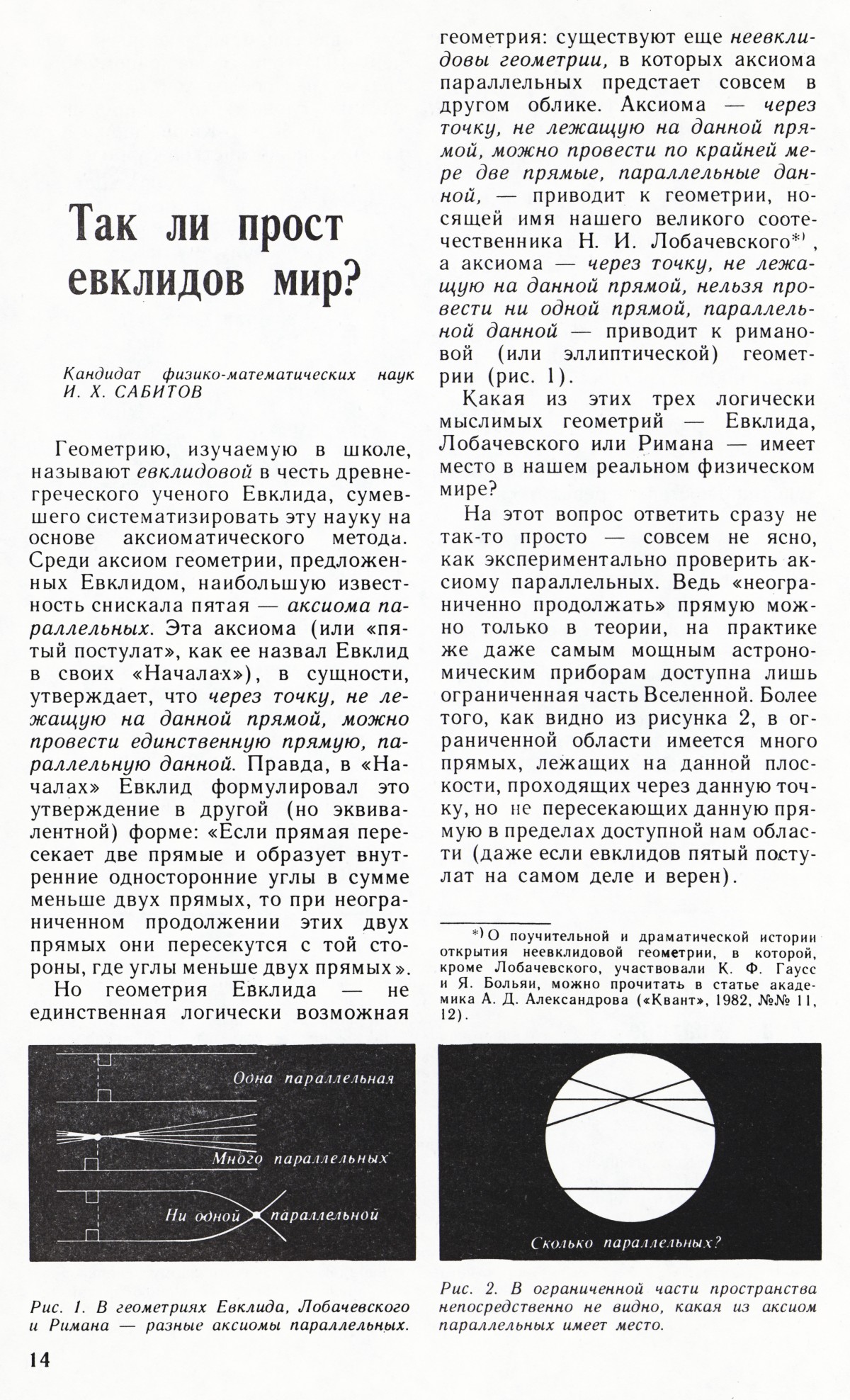 Так ли прост евклидов мир?

Кандидат физико-математических наук И. Х. САБИТОВ

Геометрию, изучаемую в школе, называют евклидовой в честь древнегреческого ученого Евклида, сумевшего систематизировать эту науку на основе аксиоматического метода. Среди аксиом геометрии, предложенных Евклидом, наибольшую известность снискала пятая — аксиома параллельных. Эта аксиома (или «пятый постулат», как ее назвал Евклид в своих «Началах»), в сущности, утверждает, что через точку, не лежащую на данной прямой, можно провести единственную прямую, параллельную данной. Правда, в «Началах» Евклид формулировал это утверждение в другой (но эквивалентной) форме: «Если прямая пересекает две прямые и образует внутренние односторонние углы в сумме меньше двух прямых, то при неограниченном продолжении этих двух прямых они пересекутся с той стороны, где углы меньше двух прямых».

Но геометрия Евклида — не единственная логически возможная геометрия: существуют еще неевклидовы геометрии, в которых аксиома параллельных предстает совсем в другом облике. Аксиома — через точку, не лежащую на данной прямой, можно провести по крайней мере две прямые, параллельные данной, — приводит к геометрии, носящей имя нашего великого соотечественника Н. И. Лобачевского*), а аксиома — через точку, не лежащую на данной прямой, нельзя провести ни одной прямой, параллельной данной — приводит к римановой (или эллиптической) геометрии (рис. 1).

Какая из этих трех логически мыслимых геометрий — Евклида, Лобачевского или Римана — имеет место в нашем реальном физическом мире?

На этот вопрос ответить сразу не так-то просто — совсем не ясно, как экспериментально проверить аксиому параллельных. Ведь «неограниченно продолжать» прямую можно только в теории, на практике же даже самым мощным астрономическим приборам доступна лишь ограниченная часть Вселенной. Более того, как видно из рисунка 2, в ограниченной области имеется много прямых, лежащих на данной плоскости, проходящих через данную точку, но не пересекающих данную прямую в пределах доступной нам области (даже если евклидов пятый постулат на самом деле и верен).

*) О поучительной и драматической истории открытия неевклидовой геометрии, в которой, кроме Лобачевского, участвовали К. Ф. Гаусс и Я. Больяи, можно прочитать в статье академика А. Д. Александрова («Квант», 1982, №№ 11, 12).

Одна параллельная
Много параллельных
Ни одной параллельной

Рис. 1. В геометриях Евклида, Лобачевского и Римана — разные аксиомы параллельных.

Сколько параллельных?

Рис. 2. В ограниченной части пространства непосредственно не видно, какая из аксиом параллельных имеет место.

14